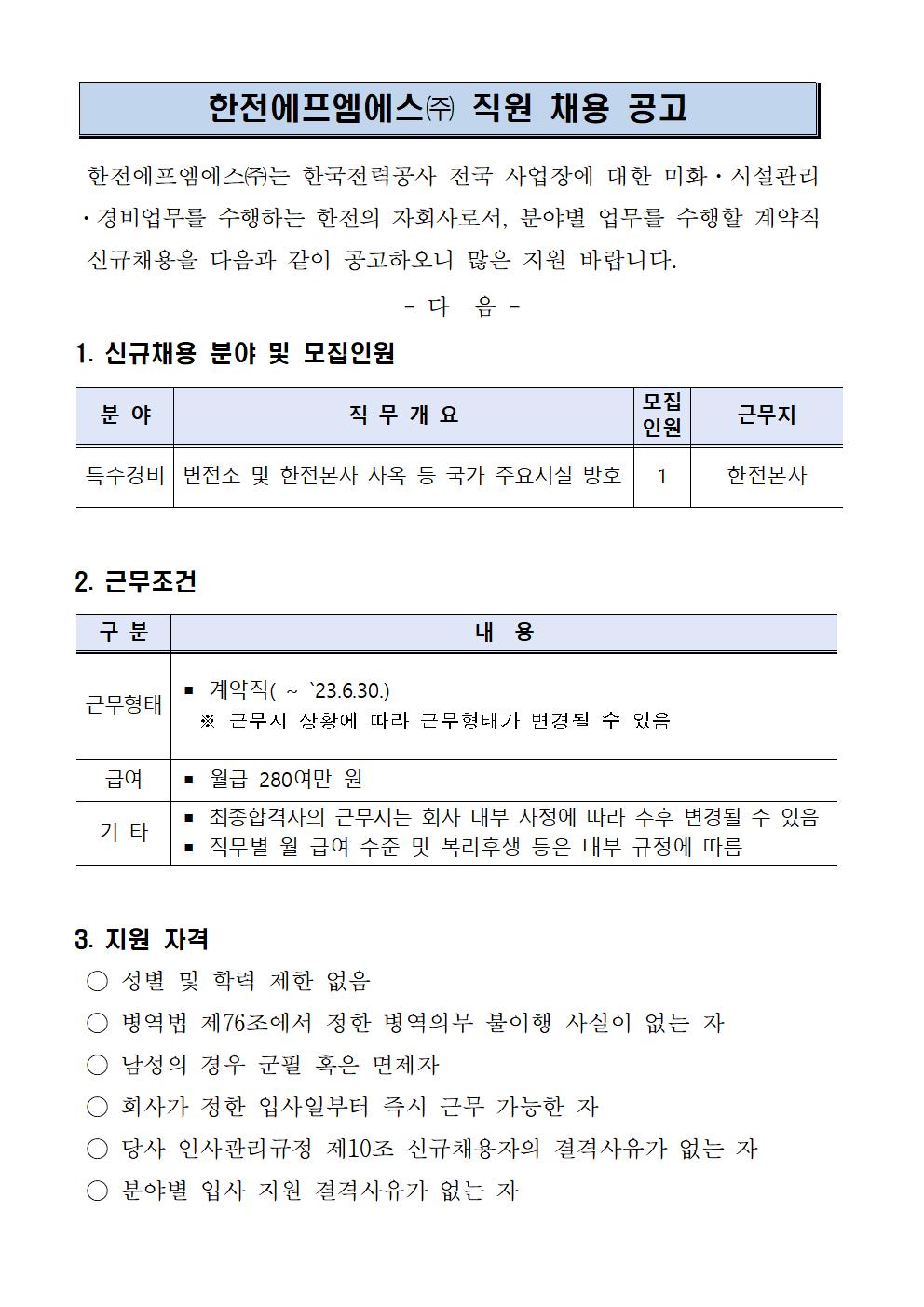 한전에프엠에스㈜ 직원 채용 공고

한전에프엠에스㈜는 한국전력공사 전국 사업장에 대한 미화·시설관리·경비업무를 수행하는 한전의 자회사로서, 분야별 업무를 수행할 계약직 신규채용을 다음과 같이 공고하오니 많은 지원 바랍니다.

- 다 음 -

1. 신규채용 분야 및 모집인원

| 분 야 | 직 무 개 요 | 모집 인원 | 근무지 |
|---|---|---|---|
| 특수경비 | 변전소 및 한전본사 사옥 등 국가 주요시설 방호 | 1 | 한전본사 |

2. 근무조건

| 구 분 | 내 용 |
|---|---|
| 근무형태 | ▪ 계약직( ~ `23.6.30.) ※ 근무지 상황에 따라 근무형태가 변경될 수 있음 |
| 급여 | ▪ 월급 280여만 원 |
| 기 타 | ▪ 최종합격자의 근무지는 회사 내부 사정에 따라 추후 변경될 수 있음 ▪ 직무별 월 급여 수준 및 복리후생 등은 내부 규정에 따름 |

3. 지원 자격
○ 성별 및 학력 제한 없음
○ 병역법 제76조에서 정한 병역의무 불이행 사실이 없는 자
○ 남성의 경우 군필 혹은 면제자
○ 회사가 정한 입사일부터 즉시 근무 가능한 자
○ 당사 인사관리규정 제10조 신규채용자의 결격사유가 없는 자
○ 분야별 입사 지원 결격사유가 없는 자